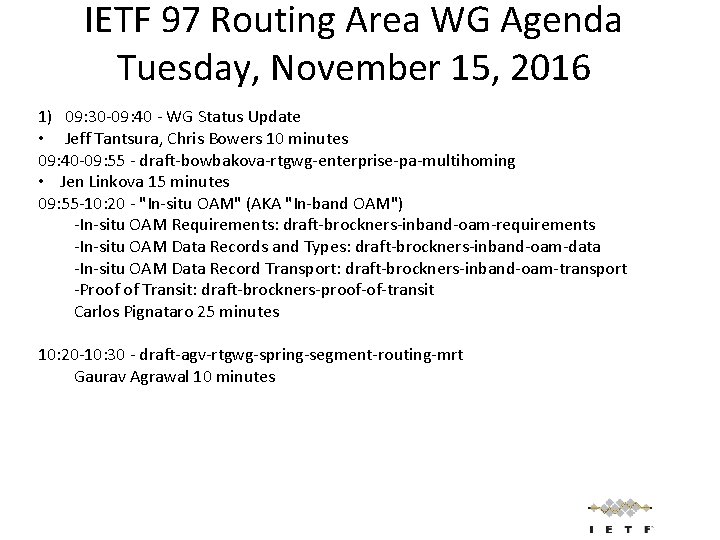 IETF 97 Routing Area WG Agenda
Tuesday, November 15, 2016

1) 09:30-09:40 - WG Status Update
• Jeff Tantsura, Chris Bowers 10 minutes
09:40-09:55 - draft-bowbakova-rtgwg-enterprise-pa-multihoming
• Jen Linkova 15 minutes
09:55-10:20 - "In-situ OAM" (AKA "In-band OAM")
-In-situ OAM Requirements: draft-brockners-inband-oam-requirements
-In-situ OAM Data Records and Types: draft-brockners-inband-oam-data
-In-situ OAM Data Record Transport: draft-brockners-inband-oam-transport
-Proof of Transit: draft-brockners-proof-of-transit
Carlos Pignataro 25 minutes

10:20-10:30 - draft-agv-rtgwg-spring-segment-routing-mrt
Gaurav Agrawal 10 minutes

IETF